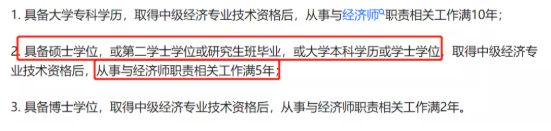 1. 具备大学专科学历，取得中级经济专业技术资格后，从事与经济师职责相关工作满10年；

2. 具备硕士学位，或第二学士学位或研究生班毕业，或大学本科学历或学士学位，取得中级经济专业技术资格后，从事与经济师职责相关工作满5年；

3. 具备博士学位，取得中级经济专业技术资格后，从事与经济师职责相关工作满2年。